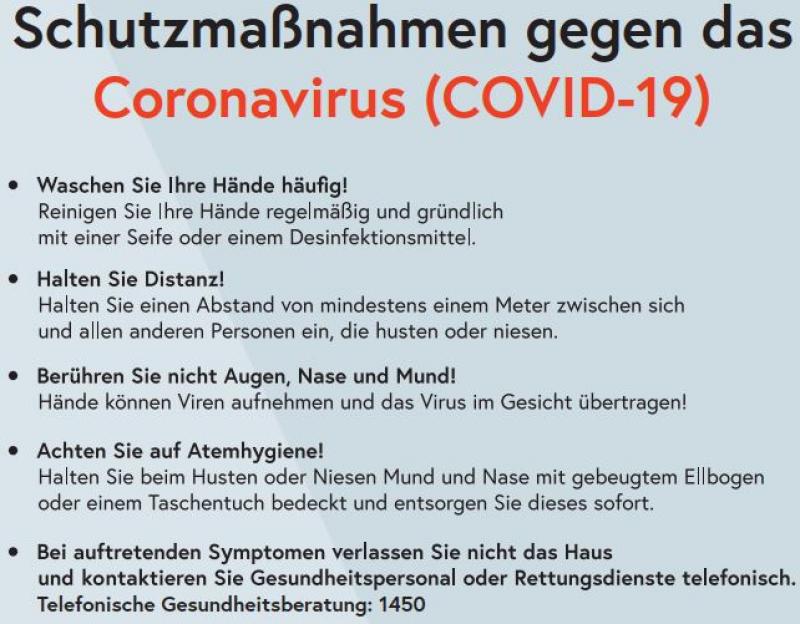 Schutzmaßnahmen gegen das Coronavirus (COVID-19)

• Waschen Sie Ihre Hände häufig!
Reinigen Sie Ihre Hände regelmäßig und gründlich mit einer Seife oder einem Desinfektionsmittel.

• Halten Sie Distanz!
Halten Sie einen Abstand von mindestens einem Meter zwischen sich und allen anderen Personen ein, die husten oder niesen.

• Berühren Sie nicht Augen, Nase und Mund!
Hände können Viren aufnehmen und das Virus im Gesicht übertragen!

• Achten Sie auf Atemhygiene!
Halten Sie beim Husten oder Niesen Mund und Nase mit gebeugtem Ellbogen oder einem Taschentuch bedeckt und entsorgen Sie dieses sofort.

• Bei auftretenden Symptomen verlassen Sie nicht das Haus und kontaktieren Sie Gesundheitspersonal oder Rettungsdienste telefonisch.
Telefonische Gesundheitsberatung: 1450